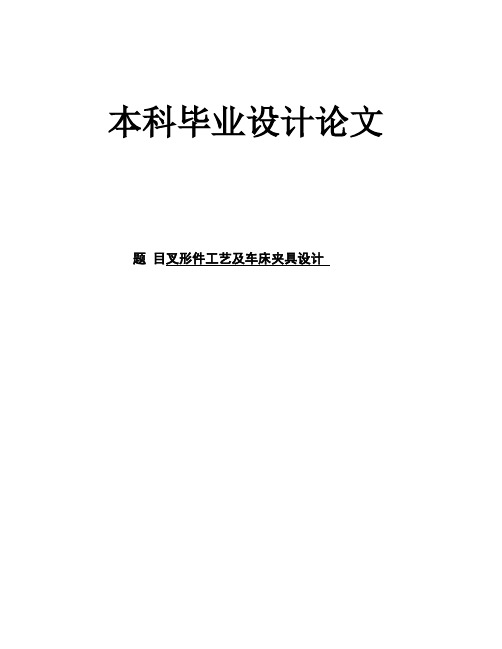 本科毕业设计论文

题 目叉形件工艺及车床夹具设计